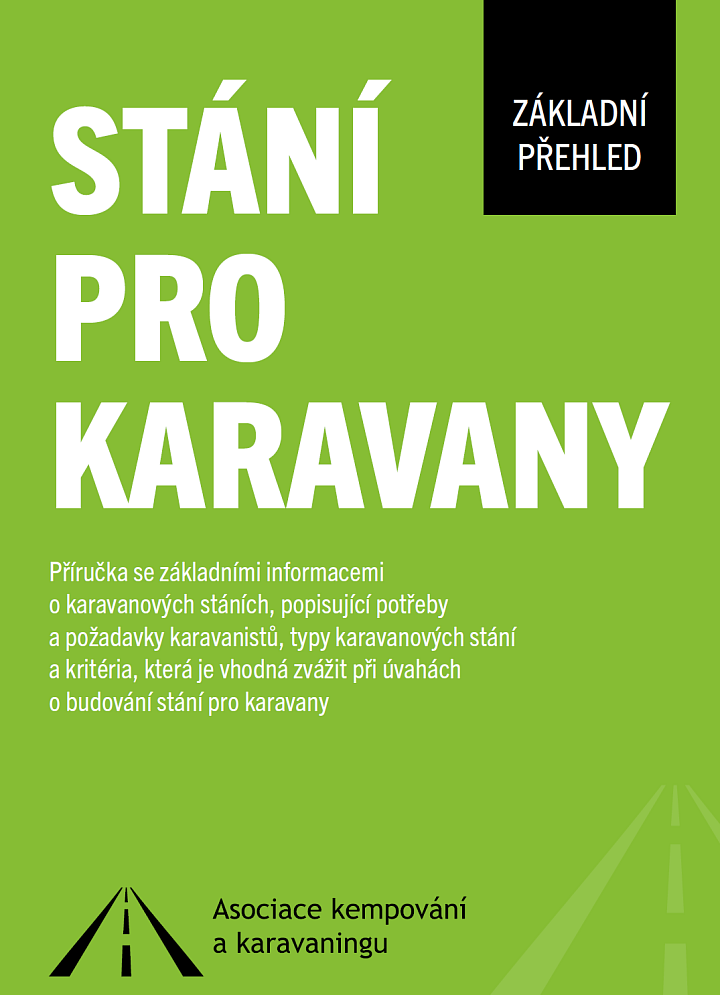 ZÁKLADNÍ PŘEHLED

STÁNÍ PRO KARAVANY

Příručka se základními informacemi o karavanových stáních, popisující potřeby a požadavky karavanistů, typy karavanových stání a kritéria, která je vhodná zvážit při úvahách o budování stání pro karavany

Asociace kempování a karavaningu